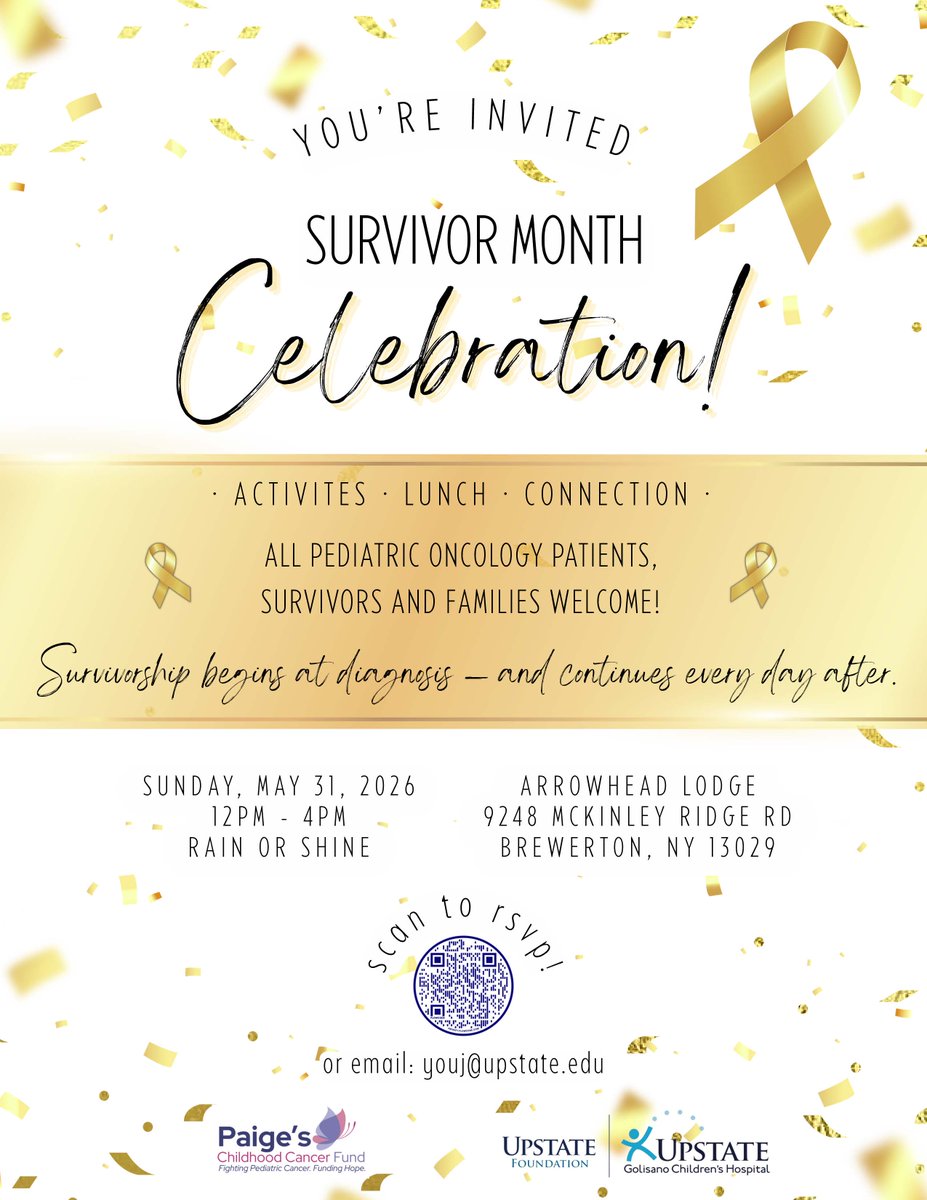 YOU'RE INVITED

SURVIVOR MONTH

Celebration!

· ACTIVITES · LUNCH · CONNECTION ·

ALL PEDIATRIC ONCOLOGY PATIENTS, SURVIVORS AND FAMILIES WELCOME!

Survivorship begins at diagnosis — and continues every day after.

SUNDAY, MAY 31, 2026
12PM - 4PM
RAIN OR SHINE

ARROWHEAD LODGE
9248 MCKINLEY RIDGE RD
BREWERTON, NY 13029

scan to rsvp!

or email: youj@upstate.edu

Paige's
Childhood Cancer Fund
Fighting Pediatric Cancer. Funding Hope.

UPSTATE
FOUNDATION

UPSTATE
Golisano Children's Hospital